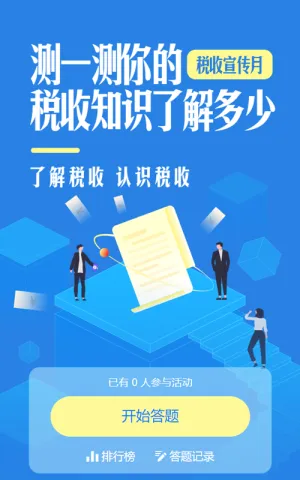 测一测你的 税收宣传月
税收知识了解多少

了解税收 认识税收

已有 0 人参与活动

开始答题

排行榜 答题记录